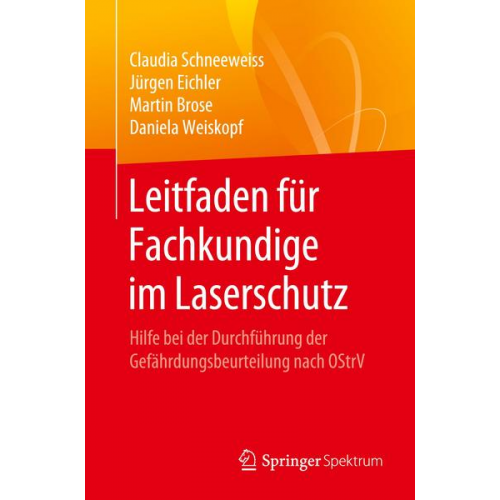 Claudia Schneeweiss
Jürgen Eichler
Martin Brose
Daniela Weiskopf

Leitfaden für Fachkundige im Laserschutz

Hilfe bei der Durchführung der Gefährdungsbeurteilung nach OStrV

Springer Spektrum